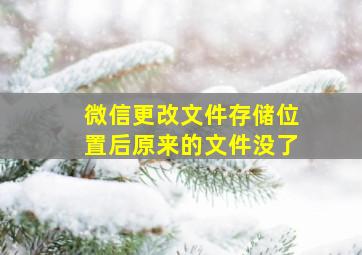 微信更改文件存储位置后原来的文件没了